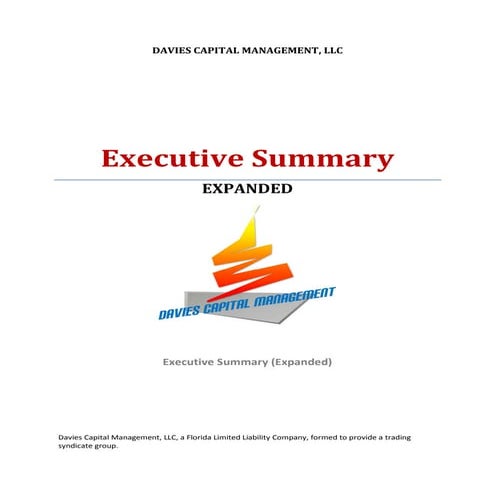 DAVIES CAPITAL MANAGEMENT, LLC

Executive Summary

EXPANDED

DAVIES CAPITAL MANAGEMENT

Executive Summary (Expanded)

Davies Capital Management, LLC, a Florida Limited Liability Company, formed to provide a trading syndicate group.